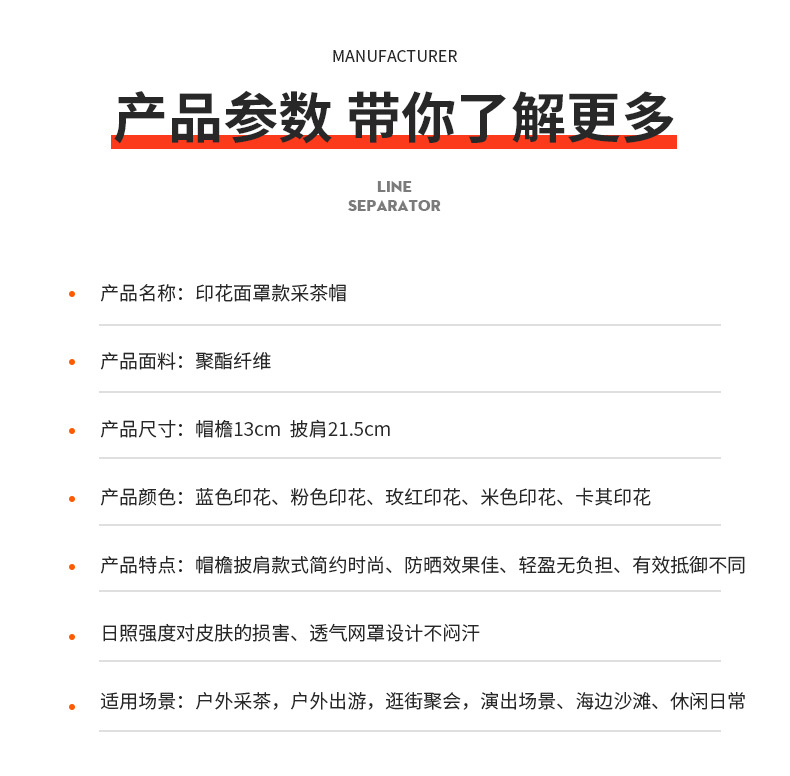 MANUFACTURER

产品参数 带你了解更多

LINE
SEPARATOR

• 产品名称：印花面罩款采茶帽

• 产品面料：聚酯纤维

• 产品尺寸：帽檐13cm 披肩21.5cm

• 产品颜色：蓝色印花、粉色印花、玫红印花、米色印花、卡其印花

• 产品特点：帽檐披肩款式简约时尚、防晒效果佳、轻盈无负担、有效抵御不同

• 日照强度对皮肤的损害、透气网罩设计不闷汗

• 适用场景：户外采茶，户外出游，逛街聚会，演出场景、海边沙滩、休闲日常